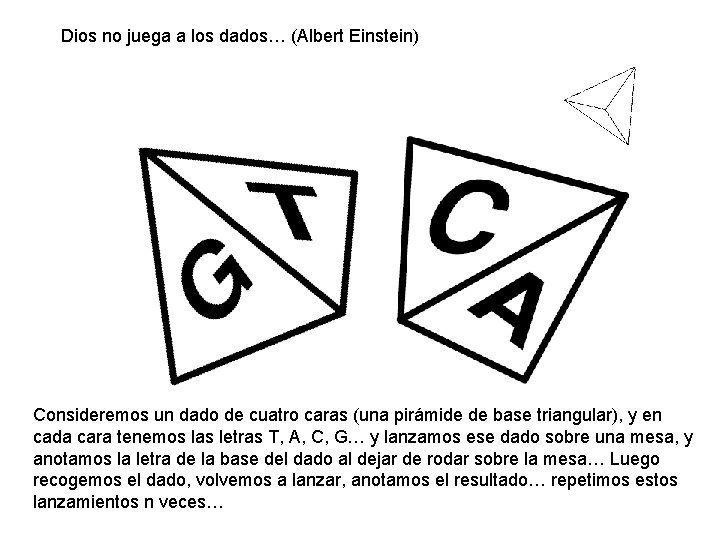 Dios no juega a los dados… (Albert Einstein)

G T C A

Consideremos un dado de cuatro caras (una pirámide de base triangular), y en cada cara tenemos las letras T, A, C, G… y lanzamos ese dado sobre una mesa, y anotamos la letra de la base del dado al dejar de rodar sobre la mesa… Luego recogemos el dado, volvemos a lanzar, anotamos el resultado… repetimos estos lanzamientos n veces…